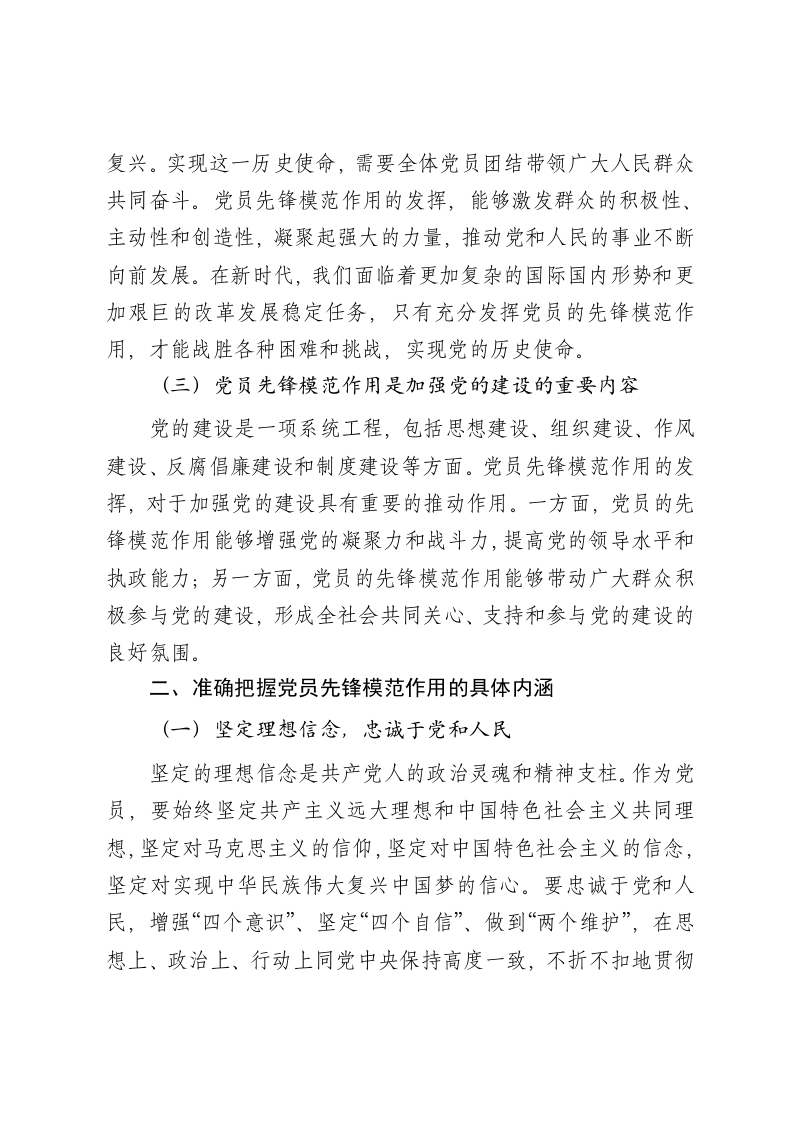 复兴。实现这一历史使命，需要全体党员团结带领广大人民群众共同奋斗。党员先锋模范作用的发挥，能够激发群众的积极性、主动性和创造性，凝聚起强大的力量，推动党和人民的事业不断向前发展。在新时代，我们面临着更加复杂的国际国内形势和更加艰巨的改革发展稳定任务，只有充分发挥党员的先锋模范作用，才能战胜各种困难和挑战，实现党的历史使命。

（三）党员先锋模范作用是加强党的建设的重要内容

党的建设是一项系统工程，包括思想建设、组织建设、作风建设、反腐倡廉建设和制度建设等方面。党员先锋模范作用的发挥，对于加强党的建设具有重要的推动作用。一方面，党员的先锋模范作用能够增强党的凝聚力和战斗力，提高党的领导水平和执政能力；另一方面，党员的先锋模范作用能够带动广大群众积极参与党的建设，形成全社会共同关心、支持和参与党的建设的良好氛围。

二、准确把握党员先锋模范作用的具体内涵

（一）坚定理想信念，忠诚于党和人民

坚定的理想信念是共产党人的政治灵魂和精神支柱。作为党员，要始终坚定共产主义远大理想和中国特色社会主义共同理想，坚定对马克思主义的信仰，坚定对中国特色社会主义的信念，坚定对实现中华民族伟大复兴中国梦的信心。要忠诚于党和人民，增强“四个意识”、坚定“四个自信”、做到“两个维护”，在思想上、政治上、行动上同党中央保持高度一致，不折不扣地贯彻